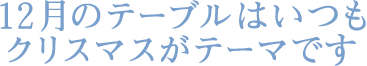 12月のテーブルはいつも
クリスマスがテーマです